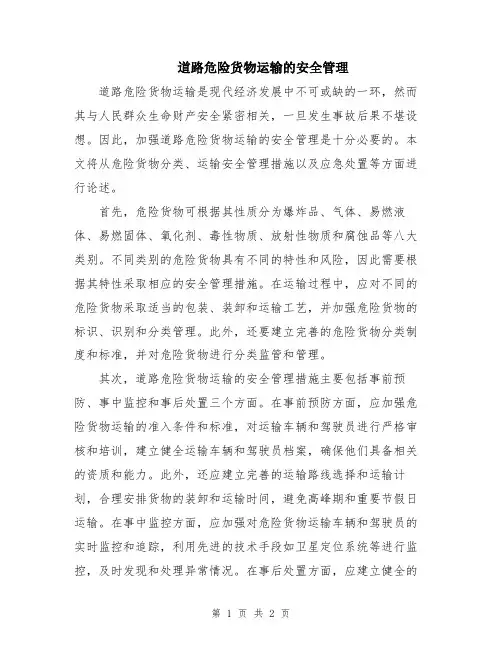 道路危险货物运输的安全管理

道路危险货物运输是现代经济发展中不可或缺的一环，然而其与人民群众生命财产安全紧密相关，一旦发生事故后果不堪设想。因此，加强道路危险货物运输的安全管理是十分必要的。本文将从危险货物分类、运输安全管理措施以及应急处置等方面进行论述。

首先，危险货物可根据其性质分为爆炸品、气体、易燃液体、易燃固体、氧化剂、毒性物质、放射性物质和腐蚀品等八大类别。不同类别的危险货物具有不同的特性和风险，因此需要根据其特性采取相应的安全管理措施。在运输过程中，应对不同的危险货物采取适当的包装、装卸和运输工艺，并加强危险货物的标识、识别和分类管理。此外，还要建立完善的危险货物分类制度和标准，并对危险货物进行分类监管和管理。

其次，道路危险货物运输的安全管理措施主要包括事前预防、事中监控和事后处置三个方面。在事前预防方面，应加强危险货物运输的准入条件和标准，对运输车辆和驾驶员进行严格审核和培训，建立健全运输车辆和驾驶员档案，确保他们具备相关的资质和能力。此外，还应建立完善的运输路线选择和运输计划，合理安排货物的装卸和运输时间，避免高峰期和重要节假日运输。在事中监控方面，应加强对危险货物运输车辆和驾驶员的实时监控和追踪，利用先进的技术手段如卫星定位系统等进行监控，及时发现和处理异常情况。在事后处置方面，应建立健全的

第 1 页 共 2 页